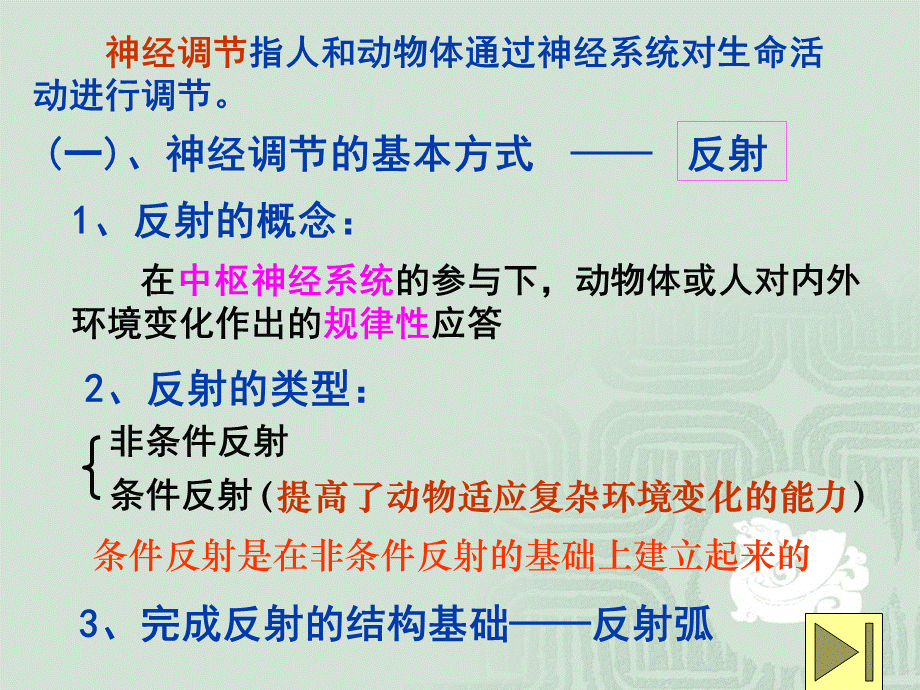 神经调节指人和动物体通过神经系统对生命活动进行调节。

(一)、神经调节的基本方式 —— 反射

1、反射的概念：

在中枢神经系统的参与下，动物体或人对内外环境变化作出的规律性应答

2、反射的类型：

非条件反射
条件反射（提高了动物适应复杂环境变化的能力）

条件反射是在非条件反射的基础上建立起来的

3、完成反射的结构基础——反射弧